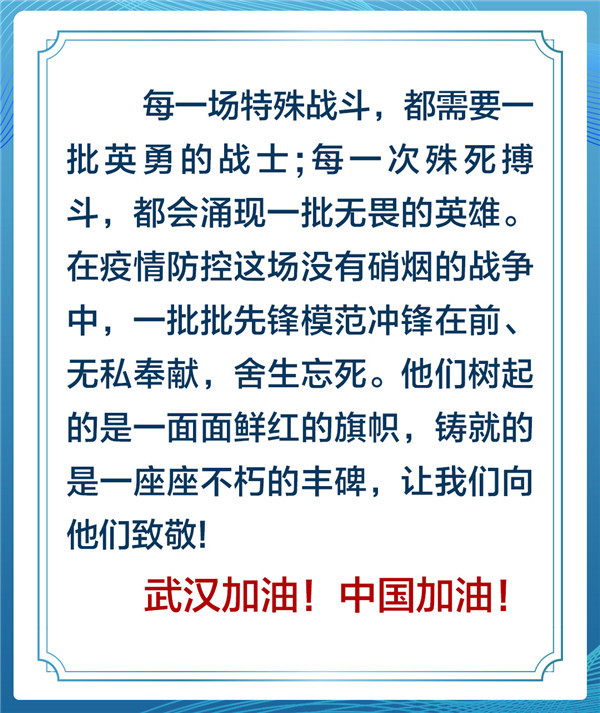 每一场特殊战斗，都需要一批英勇的战士;每一次殊死搏斗，都会涌现一批无畏的英雄。在疫情防控这场没有硝烟的战争中，一批批先锋模范冲锋在前、无私奉献，舍生忘死。他们树起的是一面面鲜红的旗帜，铸就的是一座座不朽的丰碑，让我们向他们致敬!

武汉加油！中国加油！